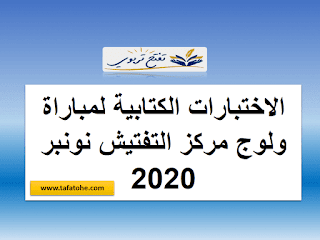 تفتح تربوي

الاختبارات الكتابية لمباراة ولوج مركز التفتيش نونبر 2020

www.tafatohe.com